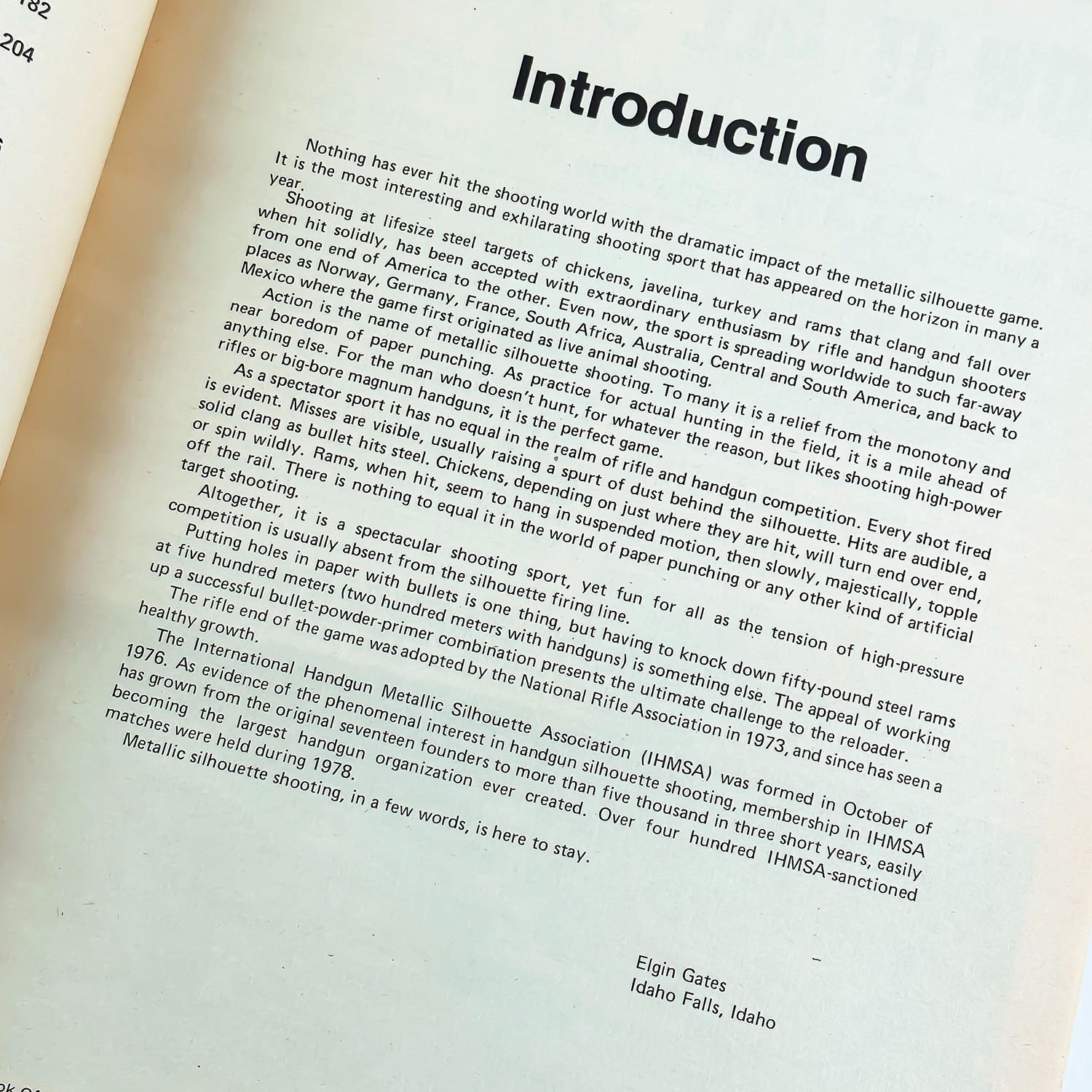 182

204

Introduction

Nothing has ever hit the shooting world with the dramatic impact of the metallic silhouette game. It is the most interesting and exhilarating shooting sport that has appeared on the horizon in many a year.

Shooting at lifesize steel targets of chickens, javelina, turkey and rams that clang and fall over when hit solidly, has been accepted with extraordinary enthusiasm by rifle and handgun shooters from one end of America to the other. Even now, the sport is spreading worldwide to such far-away places as Norway, Germany, France, South Africa, Australia, Central and South America, and back to Mexico where the game first originated as live animal shooting.

Action is the name of metallic silhouette shooting. To many it is a relief from the monotony and near boredom of paper punching. As practice for actual hunting in the field, it is a mile ahead of anything else. For the man who doesn't hunt, for whatever the reason, but likes shooting high-power rifles or big-bore magnum handguns, it is the perfect game.

As a spectator sport it has no equal in the realm of rifle and handgun competition. Every shot fired is evident. Misses are visible, usually raising a spurt of dust behind the silhouette. Hits are audible, a solid clang as bullet hits steel. Chickens, depending on just where they are hit, will turn end over end, or spin wildly. Rams, when hit, seem to hang in suspended motion, then slowly, majestically, topple off the rail. There is nothing to equal it in the world of paper punching or any other kind of artificial target shooting.

Altogether, it is a spectacular shooting sport, yet fun for all as the tension of high-pressure competition is usually absent from the silhouette firing line.

Putting holes in paper with bullets is one thing, but having to knock down fifty-pound steel rams at five hundred meters (two hundred meters with handguns) is something else. The appeal of working up a successful bullet-powder-primer combination presents the ultimate challenge to the reloader.

The rifle end of the game was adopted by the National Rifle Association in 1973, and since has seen a healthy growth.

The International Handgun Metallic Silhouette Association (IHMSA) was formed in October of 1976. As evidence of the phenomenal interest in handgun silhouette shooting, membership in IHMSA has grown from the original seventeen founders to more than five thousand in three short years, easily becoming the largest handgun organization ever created. Over four hundred IHMSA-sanctioned matches were held during 1978.

Metallic silhouette shooting, in a few words, is here to stay.

Elgin Gates
Idaho Falls, Idaho